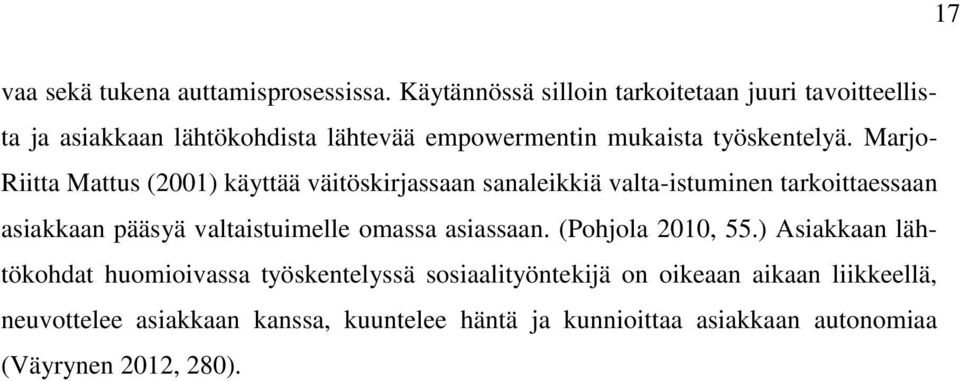 17

vaa sekä tukena auttamisprosessissa. Käytännössä silloin tarkoitetaan juuri tavoitteellista ja asiakkaan lähtökohdista lähtevää empowermentin mukaista työskentelyä. Marjo-Riitta Mattus (2001) käyttää väitöskirjassaan sanaleikkiä valta-istuminen tarkoittaessaan asiakkaan pääsyä valtaistuimelle omassa asiassaan. (Pohjola 2010, 55.) Asiakkaan lähtökohdat huomioivassa työskentelyssä sosiaalityöntekijä on oikeaan aikaan liikkeellä, neuvottelee asiakkaan kanssa, kuuntelee häntä ja kunnioittaa asiakkaan autonomiaa (Väyrynen 2012, 280).